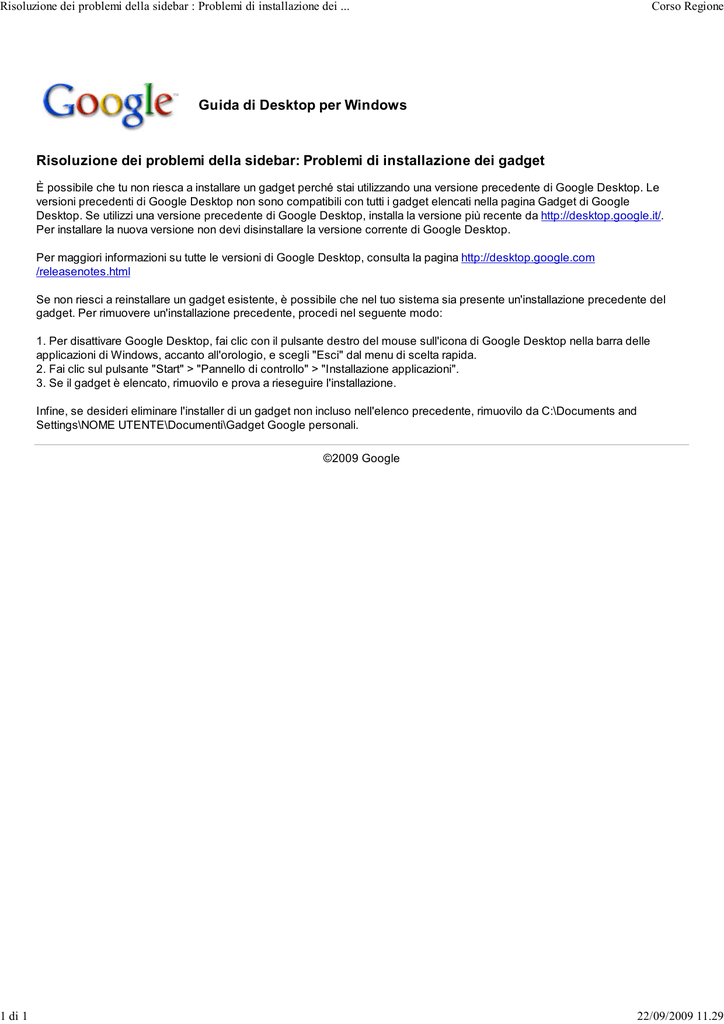 Risoluzione dei problemi della sidebar : Problemi di installazione dei ...

Corso Regione

Google

Guida di Desktop per Windows

Risoluzione dei problemi della sidebar: Problemi di installazione dei gadget

È possibile che tu non riesca a installare un gadget perché stai utilizzando una versione precedente di Google Desktop. Le versioni precedenti di Google Desktop non sono compatibili con tutti i gadget elencati nella pagina Gadget di Google Desktop. Se utilizzi una versione precedente di Google Desktop, installa la versione più recente da http://desktop.google.it/. Per installare la nuova versione non devi disinstallare la versione corrente di Google Desktop.

Per maggiori informazioni su tutte le versioni di Google Desktop, consulta la pagina http://desktop.google.com/releasenotes.html

Se non riesci a reinstallare un gadget esistente, è possibile che nel tuo sistema sia presente un'installazione precedente del gadget. Per rimuovere un'installazione precedente, procedi nel seguente modo:

1. Per disattivare Google Desktop, fai clic con il pulsante destro del mouse sull'icona di Google Desktop nella barra delle applicazioni di Windows, accanto all'orologio, e scegli "Esci" dal menu di scelta rapida.
2. Fai clic sul pulsante "Start" > "Pannello di controllo" > "Installazione applicazioni".
3. Se il gadget è elencato, rimuovilo e prova a rieseguire l'installazione.

Infine, se desideri eliminare l'installer di un gadget non incluso nell'elenco precedente, rimuovilo da C:\Documents and Settings\NOME UTENTE\Documenti\Gadget Google personali.

©2009 Google

1 di 1

22/09/2009 11.29